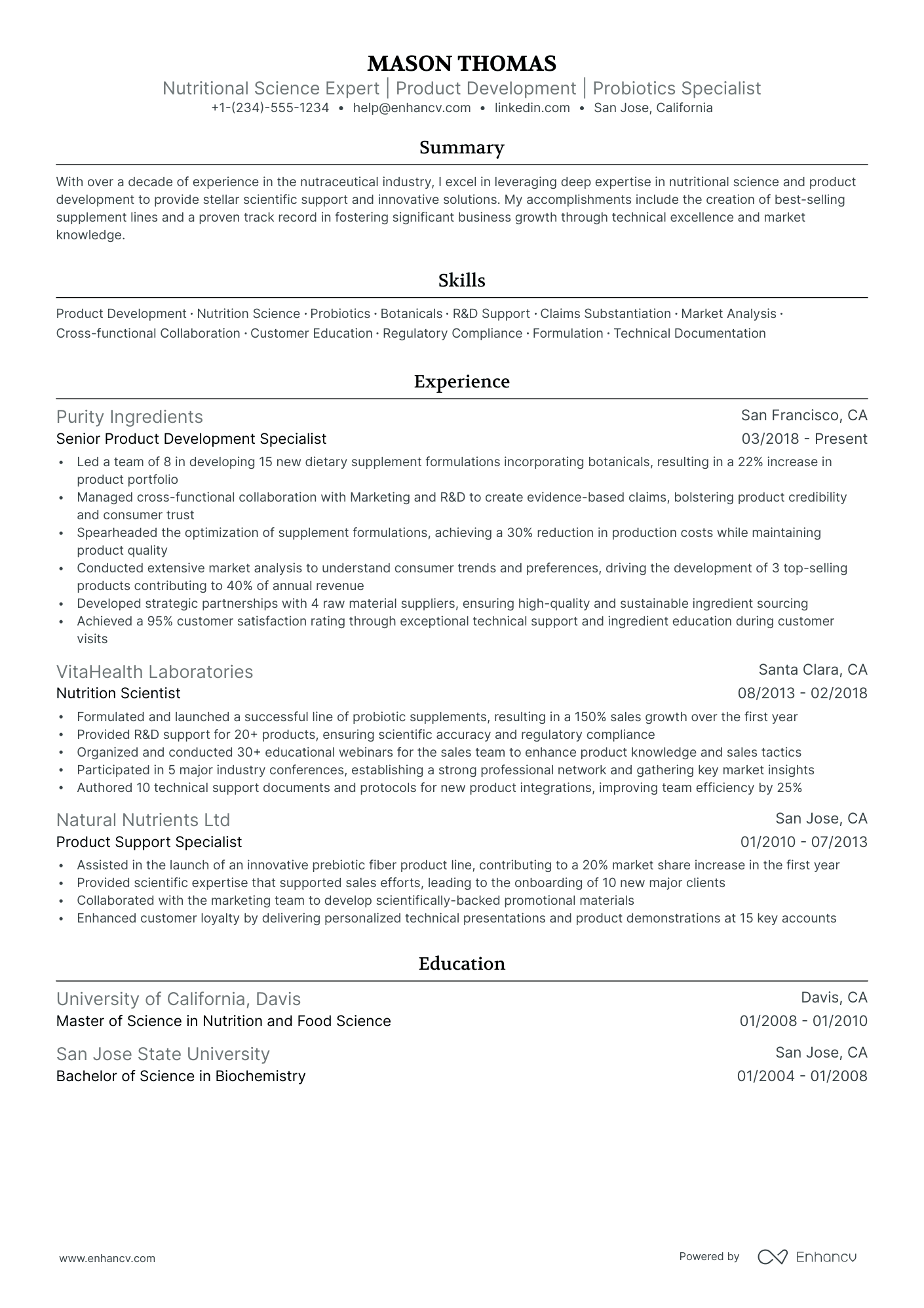 MASON THOMAS
Nutritional Science Expert | Product Development | Probiotics Specialist
+1-(234)-555-1234 • help@enhancv.com • linkedin.com • San Jose, California

Summary

With over a decade of experience in the nutraceutical industry, I excel in leveraging deep expertise in nutritional science and product development to provide stellar scientific support and innovative solutions. My accomplishments include the creation of best-selling supplement lines and a proven track record in fostering significant business growth through technical excellence and market knowledge.

Skills

Product Development · Nutrition Science · Probiotics · Botanicals · R&D Support · Claims Substantiation · Market Analysis · Cross-functional Collaboration · Customer Education · Regulatory Compliance · Formulation · Technical Documentation

Experience

Purity Ingredients
San Francisco, CA
Senior Product Development Specialist
03/2018 - Present
• Led a team of 8 in developing 15 new dietary supplement formulations incorporating botanicals, resulting in a 22% increase in product portfolio
• Managed cross-functional collaboration with Marketing and R&D to create evidence-based claims, bolstering product credibility and consumer trust
• Spearheaded the optimization of supplement formulations, achieving a 30% reduction in production costs while maintaining product quality
• Conducted extensive market analysis to understand consumer trends and preferences, driving the development of 3 top-selling products contributing to 40% of annual revenue
• Developed strategic partnerships with 4 raw material suppliers, ensuring high-quality and sustainable ingredient sourcing
• Achieved a 95% customer satisfaction rating through exceptional technical support and ingredient education during customer visits

VitaHealth Laboratories
Santa Clara, CA
Nutrition Scientist
08/2013 - 02/2018
• Formulated and launched a successful line of probiotic supplements, resulting in a 150% sales growth over the first year
• Provided R&D support for 20+ products, ensuring scientific accuracy and regulatory compliance
• Organized and conducted 30+ educational webinars for the sales team to enhance product knowledge and sales tactics
• Participated in 5 major industry conferences, establishing a strong professional network and gathering key market insights
• Authored 10 technical support documents and protocols for new product integrations, improving team efficiency by 25%

Natural Nutrients Ltd
San Jose, CA
Product Support Specialist
01/2010 - 07/2013
• Assisted in the launch of an innovative prebiotic fiber product line, contributing to a 20% market share increase in the first year
• Provided scientific expertise that supported sales efforts, leading to the onboarding of 10 new major clients
• Collaborated with the marketing team to develop scientifically-backed promotional materials
• Enhanced customer loyalty by delivering personalized technical presentations and product demonstrations at 15 key accounts

Education

University of California, Davis
Davis, CA
Master of Science in Nutrition and Food Science
01/2008 - 01/2010

San Jose State University
San Jose, CA
Bachelor of Science in Biochemistry
01/2004 - 01/2008

www.enhancv.com
Powered by Enhancv